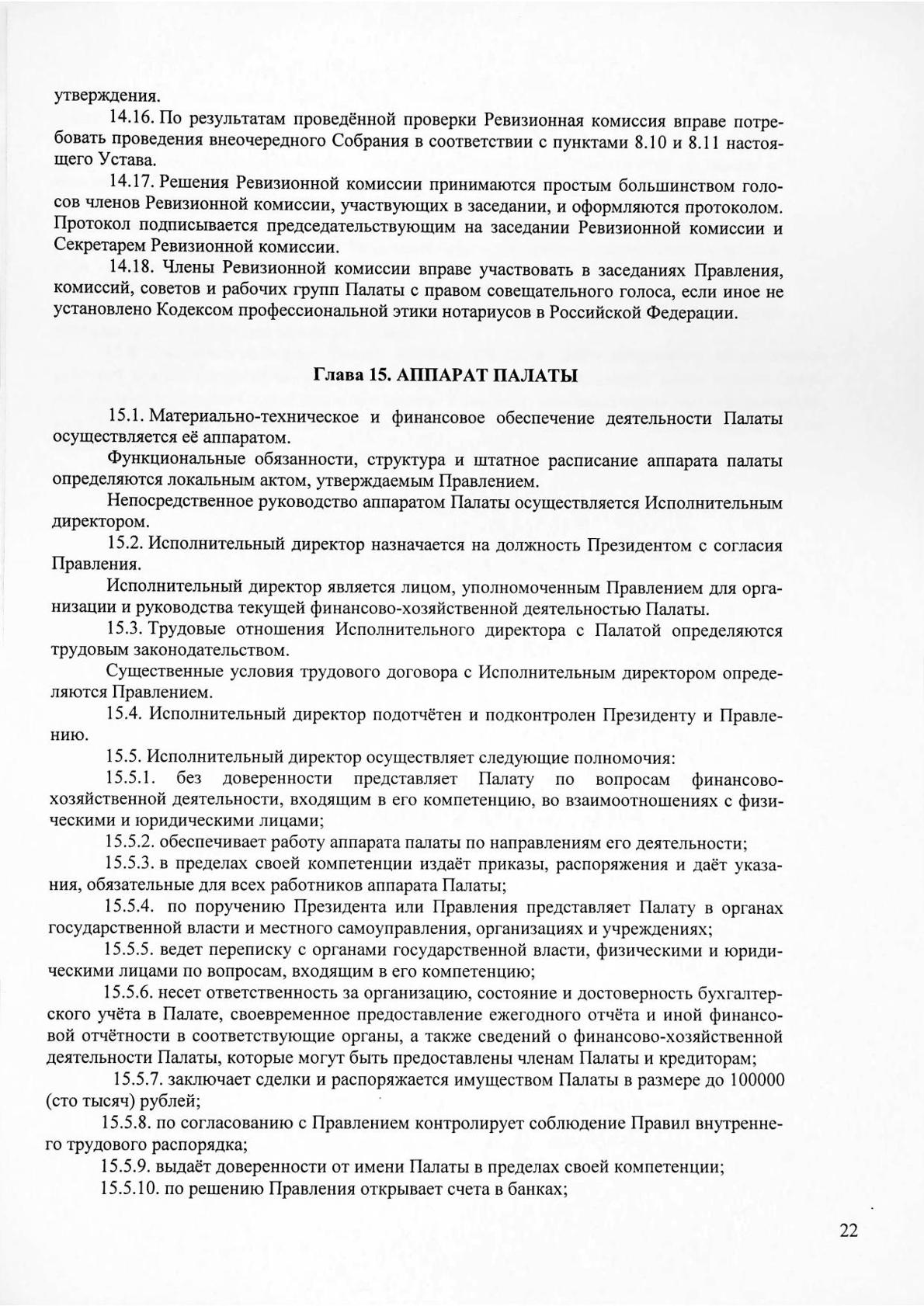 утверждения.

14.16. По результатам проведённой проверки Ревизионная комиссия вправе потребовать проведения внеочередного Собрания в соответствии с пунктами 8.10 и 8.11 настоящего Устава.

14.17. Решения Ревизионной комиссии принимаются простым большинством голосов членов Ревизионной комиссии, участвующих в заседании, и оформляются протоколом. Протокол подписывается председательствующим на заседании Ревизионной комиссии и Секретарем Ревизионной комиссии.

14.18. Члены Ревизионной комиссии вправе участвовать в заседаниях Правления, комиссий, советов и рабочих групп Палаты с правом совещательного голоса, если иное не установлено Кодексом профессиональной этики нотариусов в Российской Федерации.

Глава 15. АППАРАТ ПАЛАТЫ

15.1. Материально-техническое и финансовое обеспечение деятельности Палаты осуществляется её аппаратом.

Функциональные обязанности, структура и штатное расписание аппарата палаты определяются локальным актом, утверждаемым Правлением.

Непосредственное руководство аппаратом Палаты осуществляется Исполнительным директором.

15.2. Исполнительный директор назначается на должность Президентом с согласия Правления.

Исполнительный директор является лицом, уполномоченным Правлением для организации и руководства текущей финансово-хозяйственной деятельностью Палаты.

15.3. Трудовые отношения Исполнительного директора с Палатой определяются трудовым законодательством.

Существенные условия трудового договора с Исполнительным директором определяются Правлением.

15.4. Исполнительный директор подотчётен и подконтролен Президенту и Правлению.

15.5. Исполнительный директор осуществляет следующие полномочия:

15.5.1. без доверенности представляет Палату по вопросам финансово-хозяйственной деятельности, входящим в его компетенцию, во взаимоотношениях с физическими и юридическими лицами;

15.5.2. обеспечивает работу аппарата палаты по направлениям его деятельности;

15.5.3. в пределах своей компетенции издаёт приказы, распоряжения и даёт указания, обязательные для всех работников аппарата Палаты;

15.5.4. по поручению Президента или Правления представляет Палату в органах государственной власти и местного самоуправления, организациях и учреждениях;

15.5.5. ведет переписку с органами государственной власти, физическими и юридическими лицами по вопросам, входящим в его компетенцию;

15.5.6. несет ответственность за организацию, состояние и достоверность бухгалтерского учёта в Палате, своевременное предоставление ежегодного отчёта и иной финансовой отчётности в соответствующие органы, а также сведений о финансово-хозяйственной деятельности Палаты, которые могут быть предоставлены членам Палаты и кредиторам;

15.5.7. заключает сделки и распоряжается имуществом Палаты в размере до 100000 (сто тысяч) рублей;

15.5.8. по согласованию с Правлением контролирует соблюдение Правил внутреннего трудового распорядка;

15.5.9. выдаёт доверенности от имени Палаты в пределах своей компетенции;

15.5.10. по решению Правления открывает счета в банках;

22